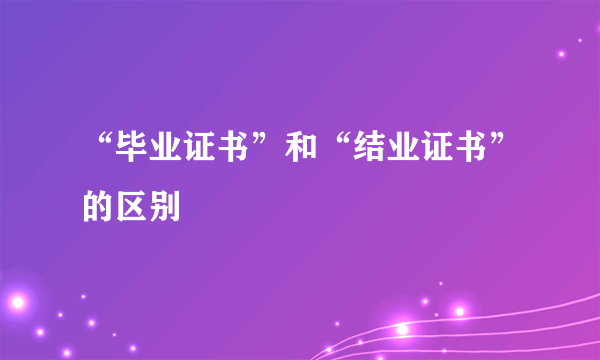 “毕业证书”和“结业证书”的区别